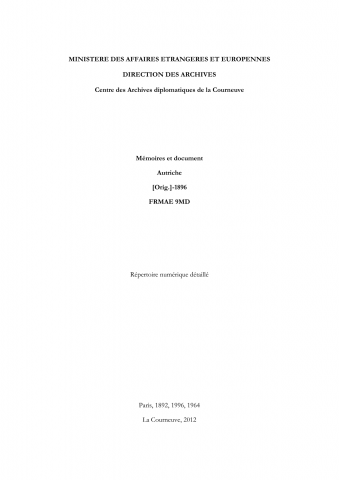 MINISTERE DES AFFAIRES ETRANGERES ET EUROPENNES

DIRECTION DES ARCHIVES

Centre des Archives diplomatiques de la Courneuve

Mémoires et document

Autriche

[Orig.]-1896

FRMAE 9MD

Répertoire numérique détaillé

Paris, 1892, 1996, 1964

La Courneuve, 2012